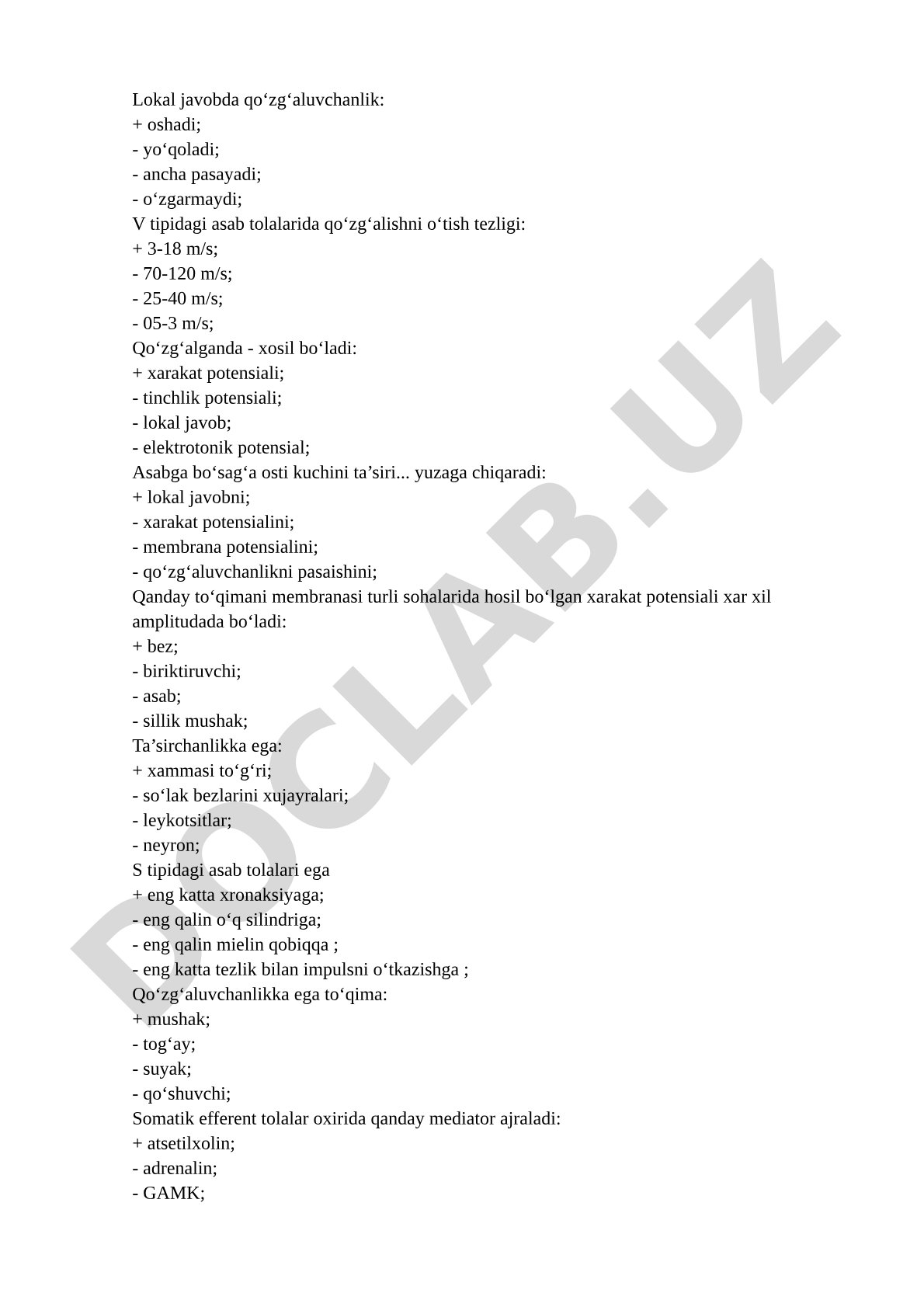 Lokal javobda qo‘zg‘aluvchanlik:
+ oshadi;
- yo‘qoladi;
- ancha pasayadi;
- o‘zgarmaydi;
V tipidagi asab tolalarida qo‘zg‘alishni o‘tish tezligi:
+ 3-18 m/s;
- 70-120 m/s;
- 25-40 m/s;
- 05-3 m/s;
Qo‘zg‘alganda - xosil bo‘ladi:
+ xarakat potensiali;
- tinchlik potensiali;
- lokal javob;
- elektrotonik potensial;
Asabga bo‘sag‘a osti kuchini ta’siri... yuzaga chiqaradi:
+ lokal javobni;
- xarakat potensialini;
- membrana potensialini;
- qo‘zg‘aluvchanlikni pasaishini;
Qanday to‘qimani membranasi turli sohalarida hosil bo‘lgan xarakat potensiali xar xil amplitudada bo‘ladi:
+ bez;
- biriktiruvchi;
- asab;
- sillik mushak;
Ta’sirchanlikka ega:
+ xammasi to‘g‘ri;
- so‘lak bezlarini xujayralari;
- leykotsitlar;
- neyron;
S tipidagi asab tolalari ega
+ eng katta xronaksiyaga;
- eng qalin o‘q silindriga;
- eng qalin mielin qobiqqa ;
- eng katta tezlik bilan impulsni o‘tkazishga ;
Qo‘zg‘aluvchanlikka ega to‘qima:
+ mushak;
- tog‘ay;
- suyak;
- qo‘shuvchi;
Somatik efferent tolalar oxirida qanday mediator ajraladi:
+ atsetilxolin;
- adrenalin;
- GAMK;

DOCLAB.UZ